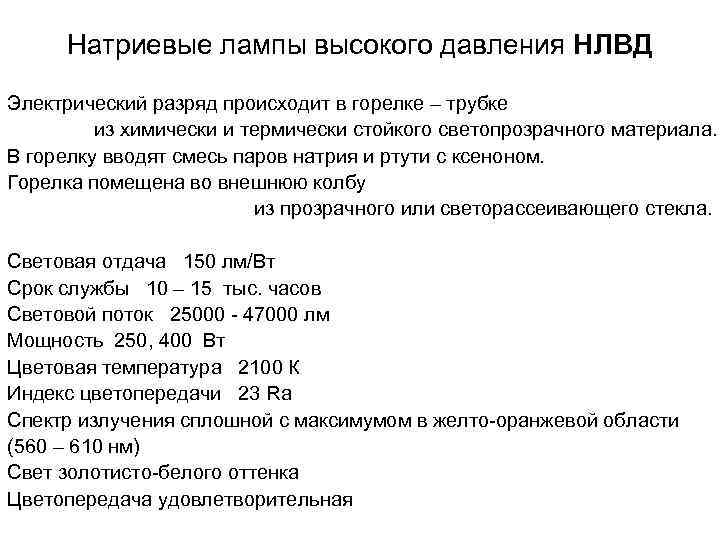 Натриевые лампы высокого давления НЛВД

Электрический разряд происходит в горелке – трубке из химически и термически стойкого светопрозрачного материала.
В горелку вводят смесь паров натрия и ртути с ксеноном.
Горелка помещена во внешнюю колбу из прозрачного или светорассеивающего стекла.

Световая отдача 150 лм/Вт
Срок службы 10 – 15 тыс. часов
Световой поток 25000 - 47000 лм
Мощность 250, 400 Вт
Цветовая температура 2100 К
Индекс цветопередачи 23 Ra
Спектр излучения сплошной с максимумом в желто-оранжевой области (560 – 610 нм)
Свет золотисто-белого оттенка
Цветопередача удовлетворительная